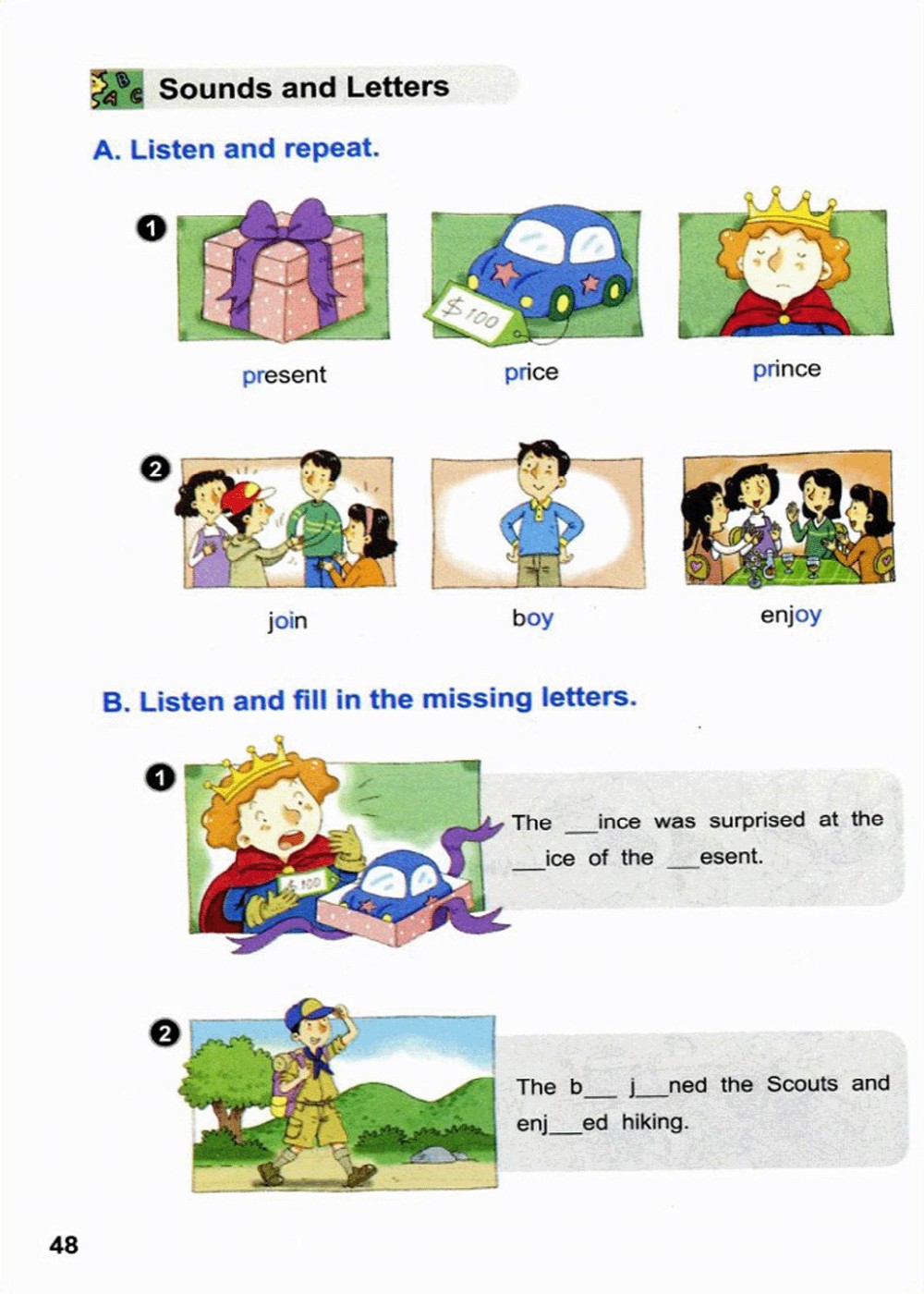 Sounds and Letters

A. Listen and repeat.

1

$100

present

price

prince

2

join

boy

enjoy

B. Listen and fill in the missing letters.

1

$100

The ____ince was surprised at the ____ice of the ____esent.

2

The b____ j____ned the Scouts and enj____ed hiking.

48